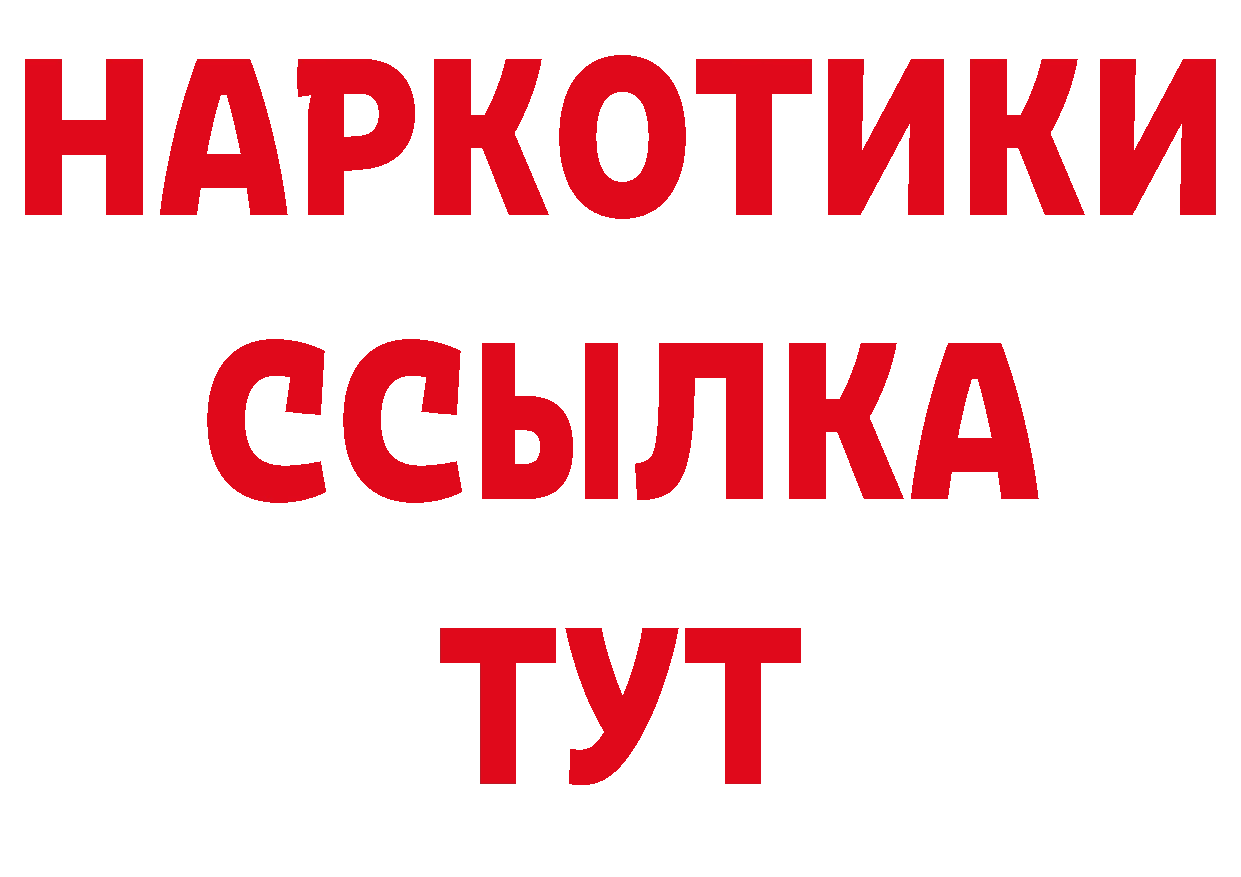 НАРКОТИКИ ССЫЛКА ТУТ